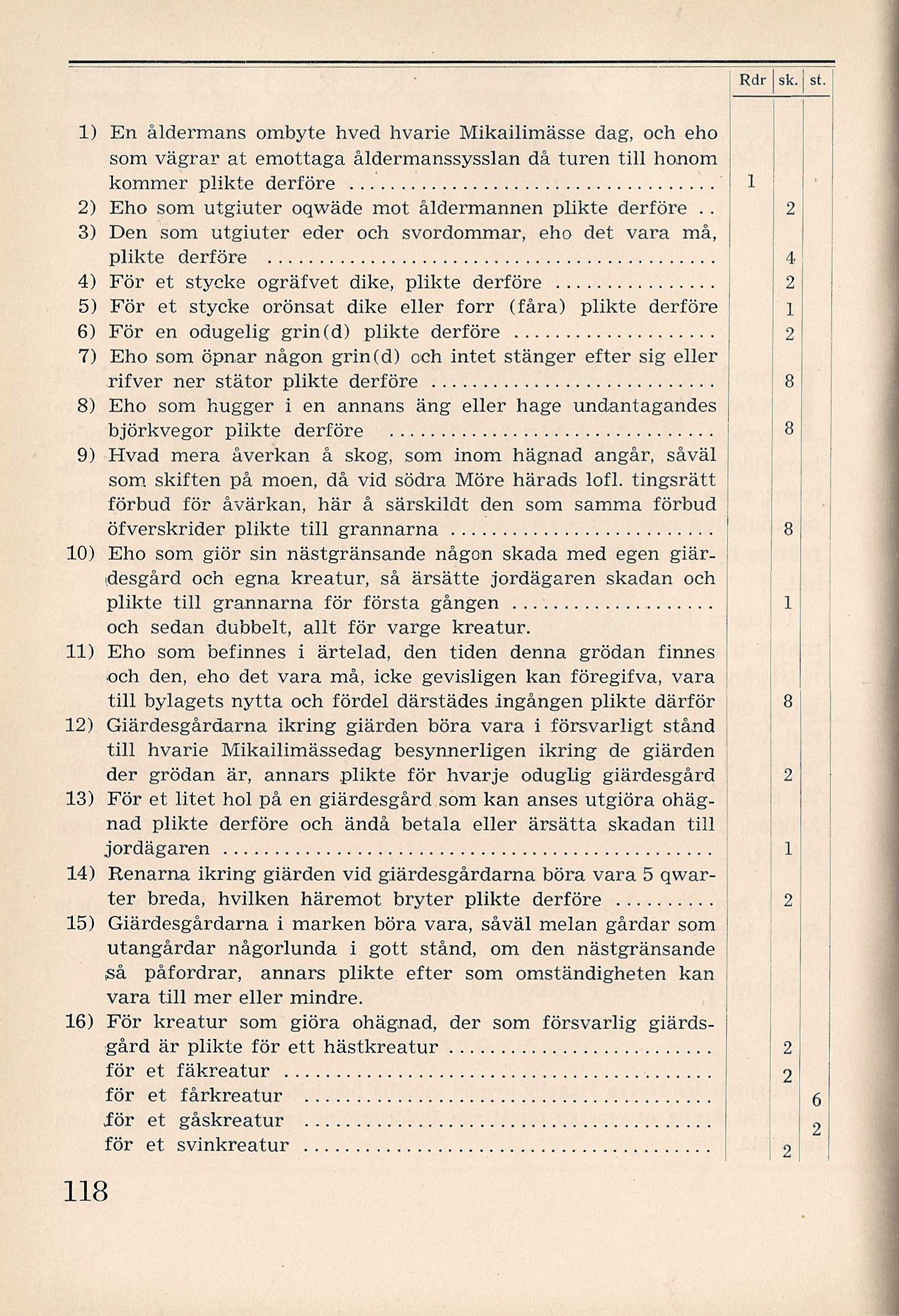 | | Rdr | sk. | st. |
|---|---|---|---|
| 1) En åldermans ombyte hved hvarie Mikailimässe dag, och eho som vägrar at emottaga åldermanssysslan då turen till honom kommer plikte derföre | 1 | | |
| 2) Eho som utgiuter oqwäde mot åldermannen plikte derföre | | 2 | |
| 3) Den som utgiuter eder och svordommar, eho det vara må, plikte derföre | | 4 | |
| 4) För et stycke ogräfvet dike, plikte derföre | | 2 | |
| 5) För et stycke orönsat dike eller forr (fåra) plikte derföre | | 1 | |
| 6) För en odugelig grin(d) plikte derföre | | 2 | |
| 7) Eho som öpnar någon grin(d) och intet stänger efter sig eller rifver ner stätor plikte derföre | | 8 | |
| 8) Eho som hugger i en annans äng eller hage undantagandes björkvegor plikte derföre | | 8 | |
| 9) Hvad mera åverkan å skog, som inom hägnad angår, såväl som skiften på moen, då vid södra Möre härads lofl. tingsrätt förbud för åvärkan, här å särskildt den som samma förbud öfverskrider plikte till grannarna | | 8 | |
| 10) Eho som giör sin nästgränsande någon skada med egen giärdesgård och egna kreatur, så ärsätte jordägaren skadan och plikte till grannarna för första gången | | 1 | |
| och sedan dubbelt, allt för varge kreatur. | | | |
| 11) Eho som befinnes i ärtelad, den tiden denna grödan finnes och den, eho det vara må, icke gevisligen kan föregifva, vara till bylagets nytta och fördel därstädes ingången plikte därför | | 8 | |
| 12) Giärdesgårdarna ikring giärden böra vara i försvarligt stånd till hvarie Mikailimässedag besynnerligen ikring de giärden der grödan är, annars plikte för hvarje oduglig giärdesgård | | 2 | |
| 13) För et litet hol på en giärdesgård som kan anses utgiöra ohägnad plikte derföre och ändå betala eller ärsätta skadan till jordägaren | | 1 | |
| 14) Renarna ikring giärden vid giärdesgårdarna böra vara 5 qwarter breda, hvilken häremot bryter plikte derföre | | 2 | |
| 15) Giärdesgårdarna i marken böra vara, såväl melan gårdar som utangårdar någorlunda i gott stånd, om den nästgränsande så påfordrar, annars plikte efter som omständigheten kan vara till mer eller mindre. | | | |
| 16) För kreatur som giöra ohägnad, der som försvarlig giärdsgård är plikte för ett hästkreatur | | 2 | |
| för et fäkreatur | | 2 | |
| för et fårkreatur | | | 6 |
| för et gåskreatur | | | 2 |
| för et svinkreatur | | 2 | |

118